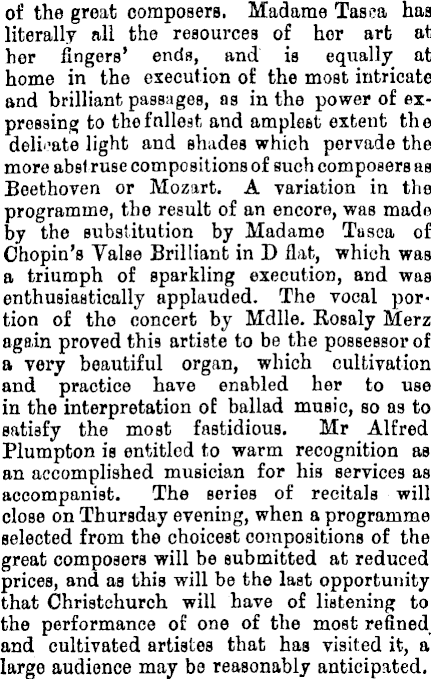 of the great composers. Madame Tasca has literally all the resources of her art at her fingers' ends, and is equally at home in the execution of the most intricate and brilliant passages, as in the power of expressing to the fullest and amplest extent the delicate light and shades which pervade the more abstruse compositions of such composers as Beethoven or Mozart. A variation in the programme, the result of an encore, was made by the substitution by Madame Tasca of Chopin's Valse Brilliant in D flat, which was a triumph of sparkling execution, and was enthusiastically applauded. The vocal portion of the concert by Mdlle. Rosaly Merz again proved this artiste to be the possessor of a very beautiful organ, which cultivation and practice have enabled her to use in the interpretation of ballad music, so as to satisfy the most fastidious. Mr Alfred Plumpton is entitled to warm recognition as an accomplished musician for his services as accompanist. The series of recitals will close on Thursday evening, when a programme selected from the choicest compositions of the great composers will be submitted at reduced prices, and as this will be the last opportunity that Christchurch will have of listening to the performance of one of the most refined and cultivated artistes that has visited it, a large audience may be reasonably anticipated.